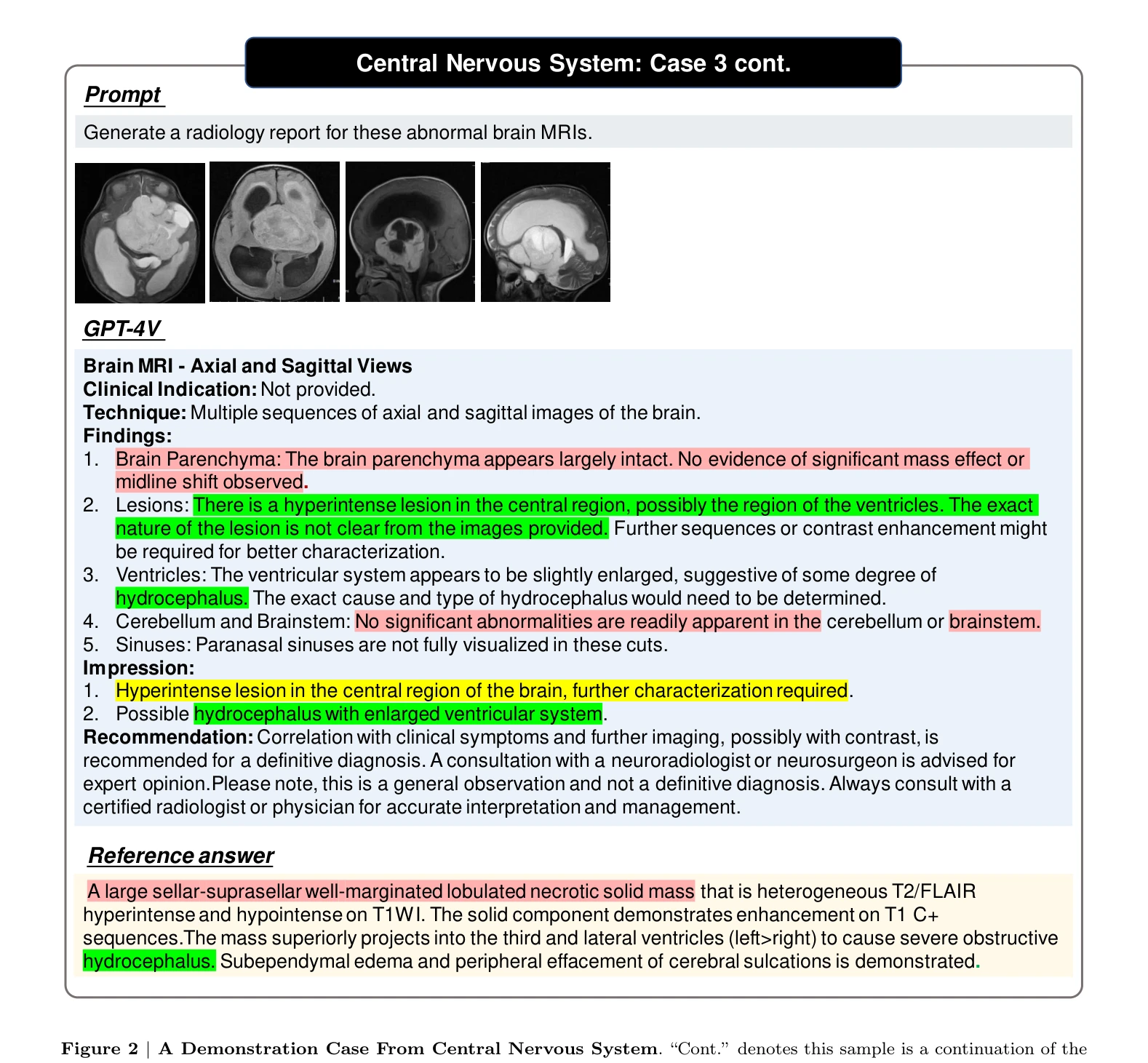 Central Nervous System: Case 3 cont.

Prompt

Generate a radiology report for these abnormal brain MRIs.

GPT-4V

Brain MRI - Axial and Sagittal Views
Clinical Indication: Not provided.
Technique: Multiple sequences of axial and sagittal images of the brain.
Findings:
1. Brain Parenchyma: The brain parenchyma appears largely intact. No evidence of significant mass effect or midline shift observed.
2. Lesions: There is a hyperintense lesion in the central region, possibly the region of the ventricles. The exact nature of the lesion is not clear from the images provided. Further sequences or contrast enhancement might be required for better characterization.
3. Ventricles: The ventricular system appears to be slightly enlarged, suggestive of some degree of hydrocephalus. The exact cause and type of hydrocephalus would need to be determined.
4. Cerebellum and Brainstem: No significant abnormalities are readily apparent in the cerebellum or brainstem.
5. Sinuses: Paranasal sinuses are not fully visualized in these cuts.
Impression:
1. Hyperintense lesion in the central region of the brain, further characterization required.
2. Possible hydrocephalus with enlarged ventricular system.
Recommendation: Correlation with clinical symptoms and further imaging, possibly with contrast, is recommended for a definitive diagnosis. A consultation with a neuroradiologist or neurosurgeon is advised for expert opinion.Please note, this is a general observation and not a definitive diagnosis. Always consult with a certified radiologist or physician for accurate interpretation and management.

Reference answer

A large sellar-suprasellar well-marginated lobulated necrotic solid mass that is heterogeneous T2/FLAIR hyperintense and hypointense on T1WI. The solid component demonstrates enhancement on T1 C+ sequences.The mass superiorly projects into the third and lateral ventricles (left>right) to cause severe obstructive hydrocephalus. Subependymal edema and peripheral effacement of cerebral sulcations is demonstrated.

Figure 2 | A Demonstration Case From Central Nervous System. "Cont." denotes this sample is a continuation of the